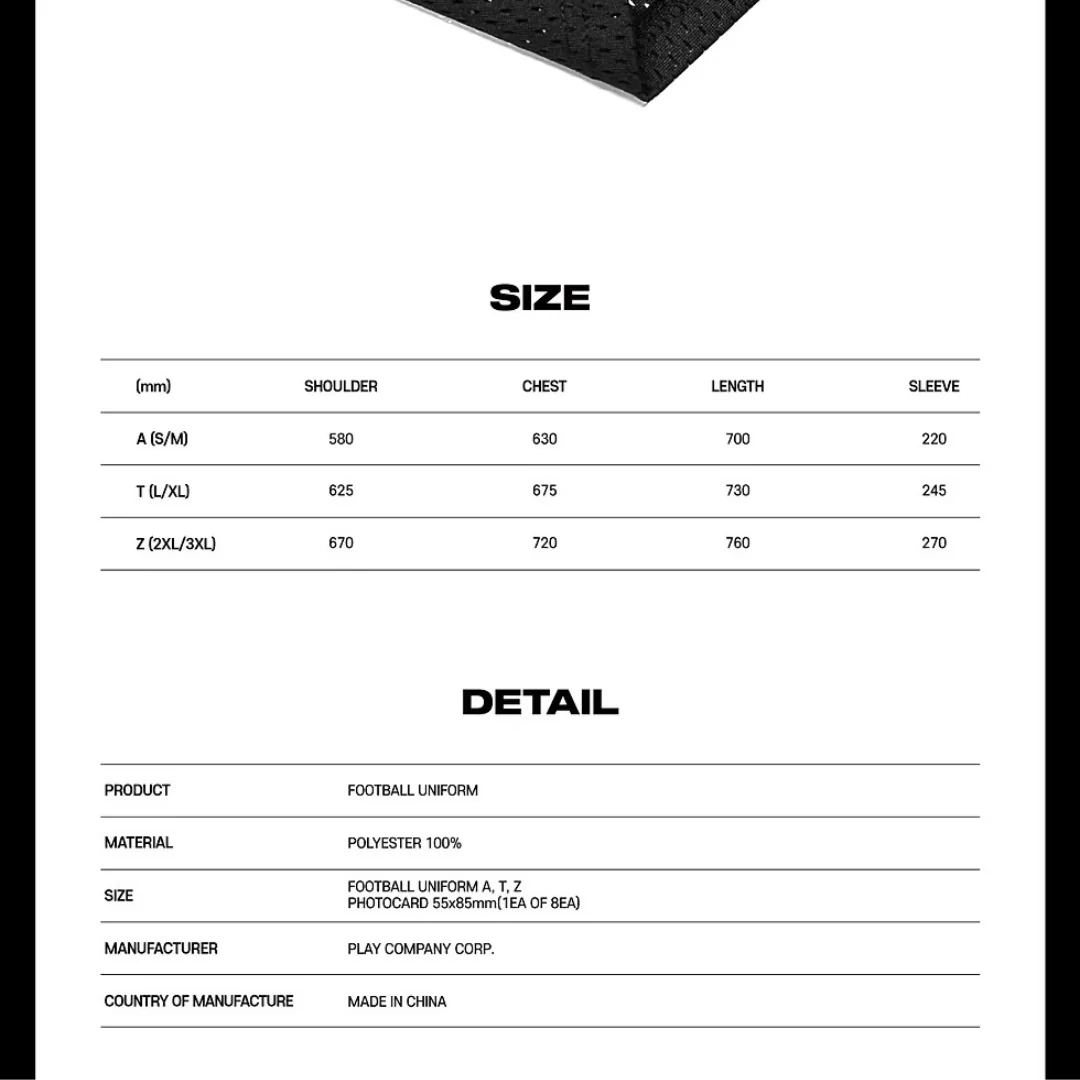 SIZE

| (mm) | SHOULDER | CHEST | LENGTH | SLEEVE |
|---|---|---|---|---|
| A (S/M) | 580 | 630 | 700 | 220 |
| T (L/XL) | 625 | 675 | 730 | 245 |
| Z (2XL/3XL) | 670 | 720 | 760 | 270 |

DETAIL

PRODUCT
FOOTBALL UNIFORM

MATERIAL
POLYESTER 100%

SIZE
FOOTBALL UNIFORM A, T, Z
PHOTOCARD 55x85mm(1EA OF 8EA)

MANUFACTURER
PLAY COMPANY CORP.

COUNTRY OF MANUFACTURE
MADE IN CHINA